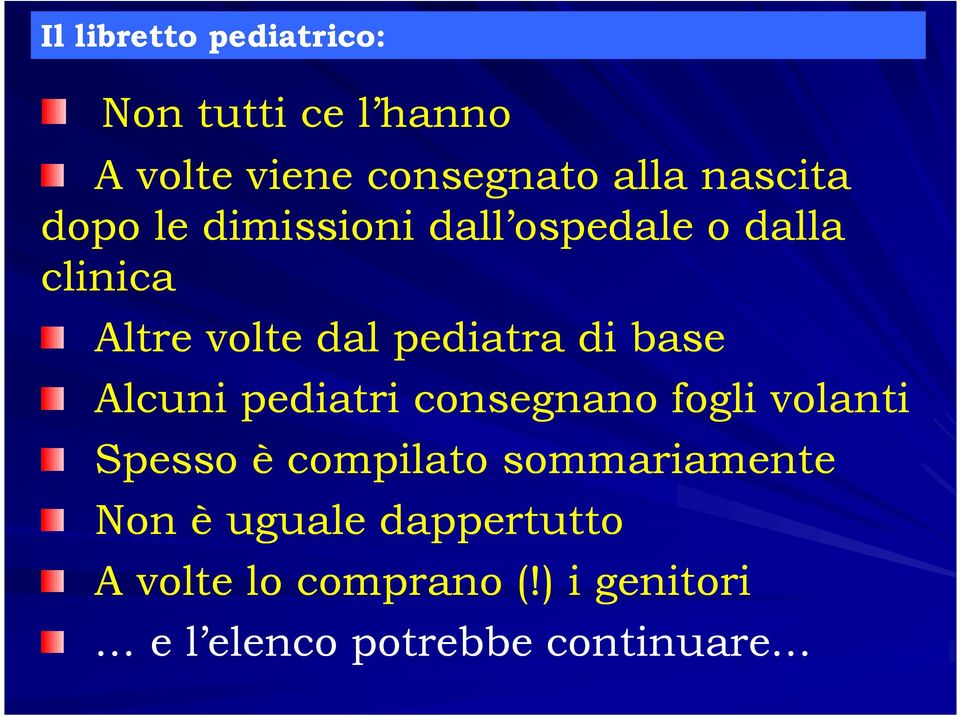 Il libretto pediatrico:

Non tutti ce l’hanno

A volte viene consegnato alla nascita dopo le dimissioni dall’ospedale o dalla clinica

Altre volte dal pediatra di base

Alcuni pediatri consegnano fogli volanti

Spesso è compilato sommariamente

Non è uguale dappertutto

A volte lo comprano (!) i genitori

… e l’elenco potrebbe continuare…